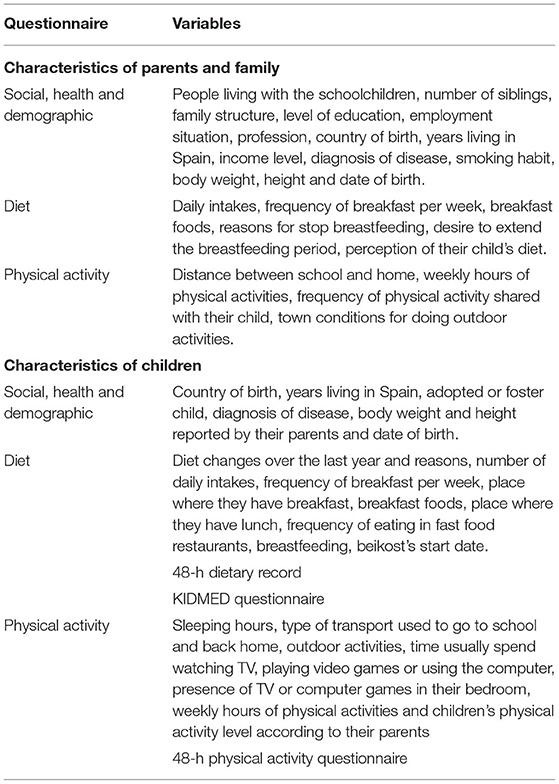 | Questionnaire | Variables |
|---|---|
| **Characteristics of parents and family** | |
| Social, health and demographic | People living with the schoolchildren, number of siblings, family structure, level of education, employment situation, profession, country of birth, years living in Spain, income level, diagnosis of disease, smoking habit, body weight, height and date of birth. |
| Diet | Daily intakes, frequency of breakfast per week, breakfast foods, reasons for stop breastfeeding, desire to extend the breastfeeding period, perception of their child's diet. |
| Physical activity | Distance between school and home, weekly hours of physical activities, frequency of physical activity shared with their child, town conditions for doing outdoor activities. |
| **Characteristics of children** | |
| Social, health and demographic | Country of birth, years living in Spain, adopted or foster child, diagnosis of disease, body weight and height reported by their parents and date of birth. |
| Diet | Diet changes over the last year and reasons, number of daily intakes, frequency of breakfast per week, place where they have breakfast, breakfast foods, place where they have lunch, frequency of eating in fast food restaurants, breastfeeding, beikost's start date. |
| | 48-h dietary record |
| | KIDMED questionnaire |
| Physical activity | Sleeping hours, type of transport used to go to school and back home, outdoor activities, time usually spend watching TV, playing video games or using the computer, presence of TV or computer games in their bedroom, weekly hours of physical activities and children's physical activity level according to their parents |
| | 48-h physical activity questionnaire |